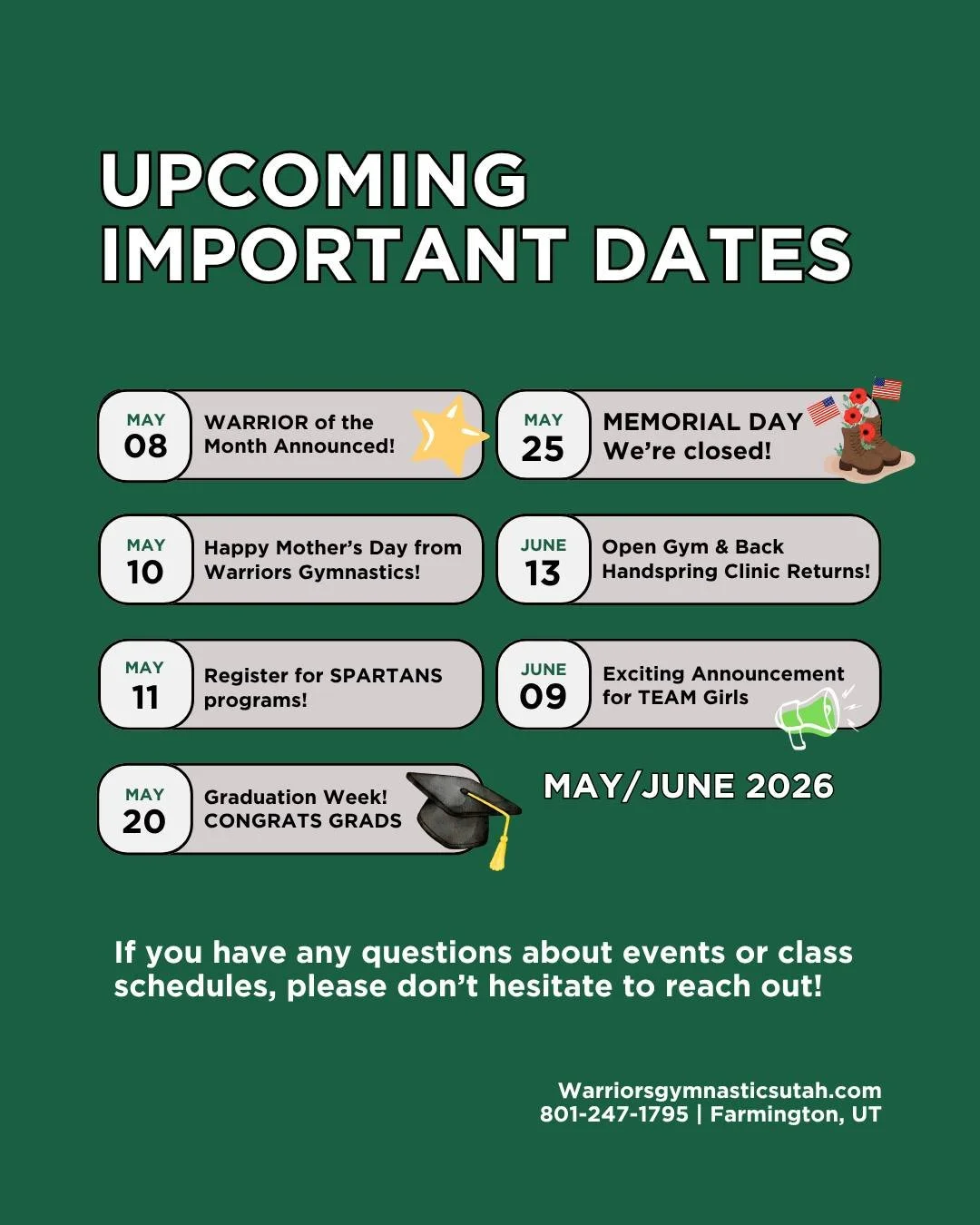 UPCOMING IMPORTANT DATES

MAY
08
WARRIOR of the Month Announced!

MAY
10
Happy Mother's Day from Warriors Gymnastics!

MAY
11
Register for SPARTANS programs!

MAY
20
Graduation Week! CONGRATS GRADS

MAY
25
MEMORIAL DAY We're closed!

JUNE
13
Open Gym & Back Handspring Clinic Returns!

JUNE
09
Exciting Announcement for TEAM Girls

MAY/JUNE 2026

If you have any questions about events or class schedules, please don't hesitate to reach out!

Warriorsgymnasticsutah.com
801-247-1795 | Farmington, UT